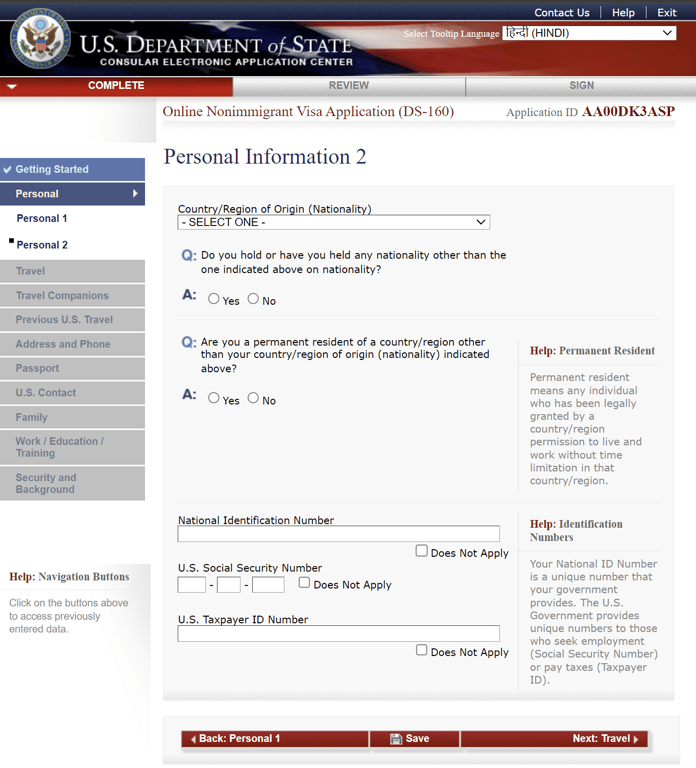 Contact Us | Help | Exit

U.S. DEPARTMENT of STATE
CONSULAR ELECTRONIC APPLICATION CENTER

Select Tooltip Language हिन्दी (HINDI)

COMPLETE REVIEW SIGN

Online Nonimmigrant Visa Application (DS-160)

Application ID AA00DK3ASP

Getting Started
Personal
Personal 1
Personal 2
Travel
Travel Companions
Previous U.S. Travel
Address and Phone
Passport
U.S. Contact
Family
Work / Education / Training
Security and Background

Help: Navigation Buttons

Click on the buttons above to access previously entered data.

Personal Information 2

Country/Region of Origin (Nationality)
- SELECT ONE -

Q: Do you hold or have you held any nationality other than the one indicated above on nationality?

A: Yes No

Q: Are you a permanent resident of a country/region other than your country/region of origin (nationality) indicated above?

A: Yes No

Help: Permanent Resident

Permanent resident means any individual who has been legally granted by a country/region permission to live and work without time limitation in that country/region.

National Identification Number

Does Not Apply

U.S. Social Security Number
- - Does Not Apply

U.S. Taxpayer ID Number

Does Not Apply

Help: Identification Numbers

Your National ID Number is a unique number that your government provides. The U.S. Government provides unique numbers to those who seek employment (Social Security Number) or pay taxes (Taxpayer ID).

Back: Personal 1 Save Next: Travel